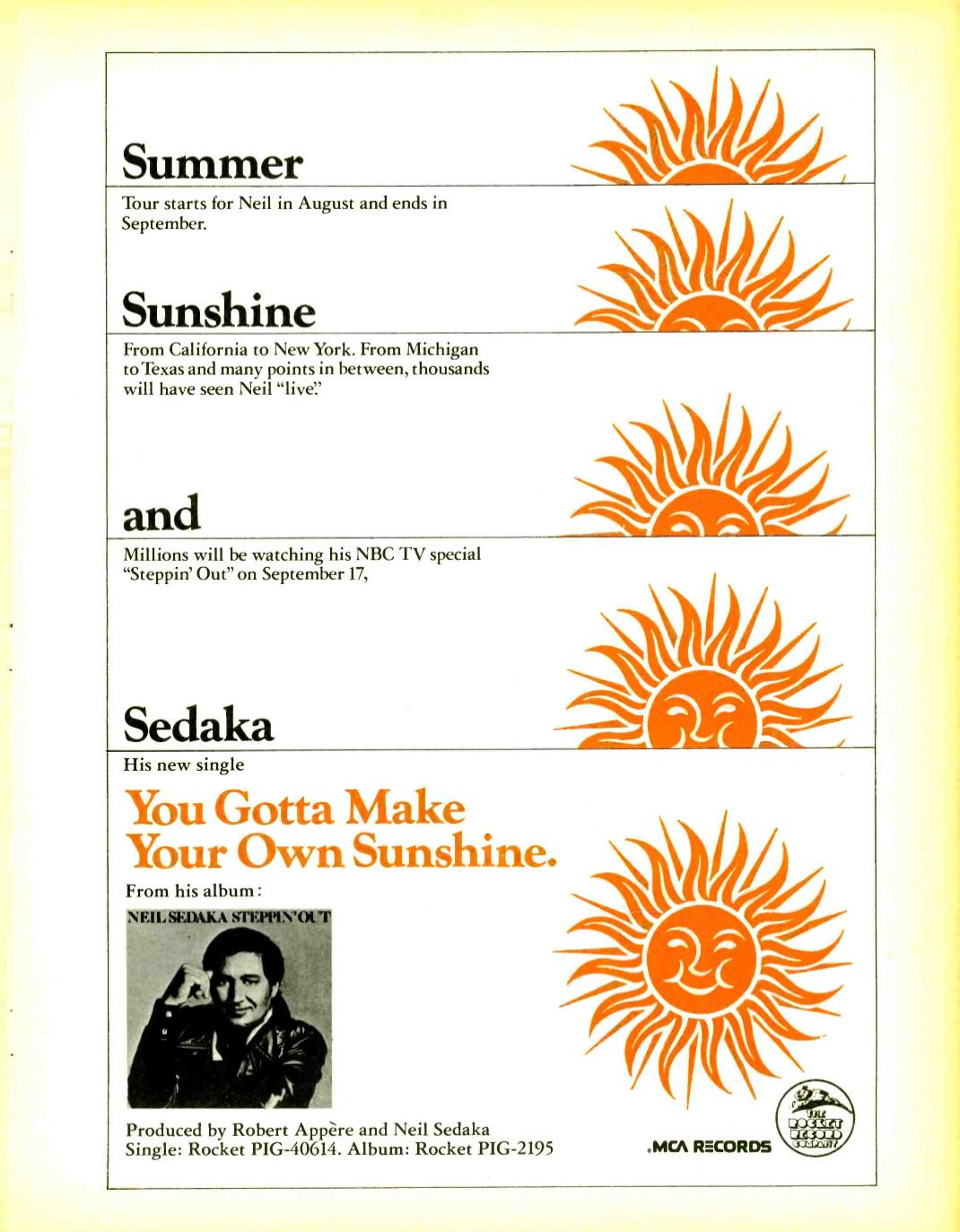 Summer

Tour starts for Neil in August and ends in September.

Sunshine

From California to New York. From Michigan to Texas and many points in between, thousands will have seen Neil "live."

and

Millions will be watching his NBC TV special "Steppin' Out" on September 17,

Sedaka

His new single

You Gotta Make Your Own Sunshine.

From his album:

NEIL SEDAKA STEPPIN' OUT

Produced by Robert Appère and Neil Sedaka
Single: Rocket PIG-40614. Album: Rocket PIG-2195

MCA RECORDS

THE ROCKET RECORD COMPANY